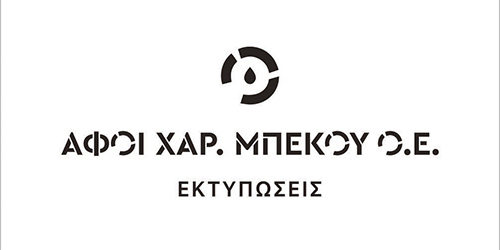 ΑΦΟΙ ΧΑΡ. ΜΠΕΚΟΥ Ο.Ε.

ΕΚΤΥΠΩΣΕΙΣ